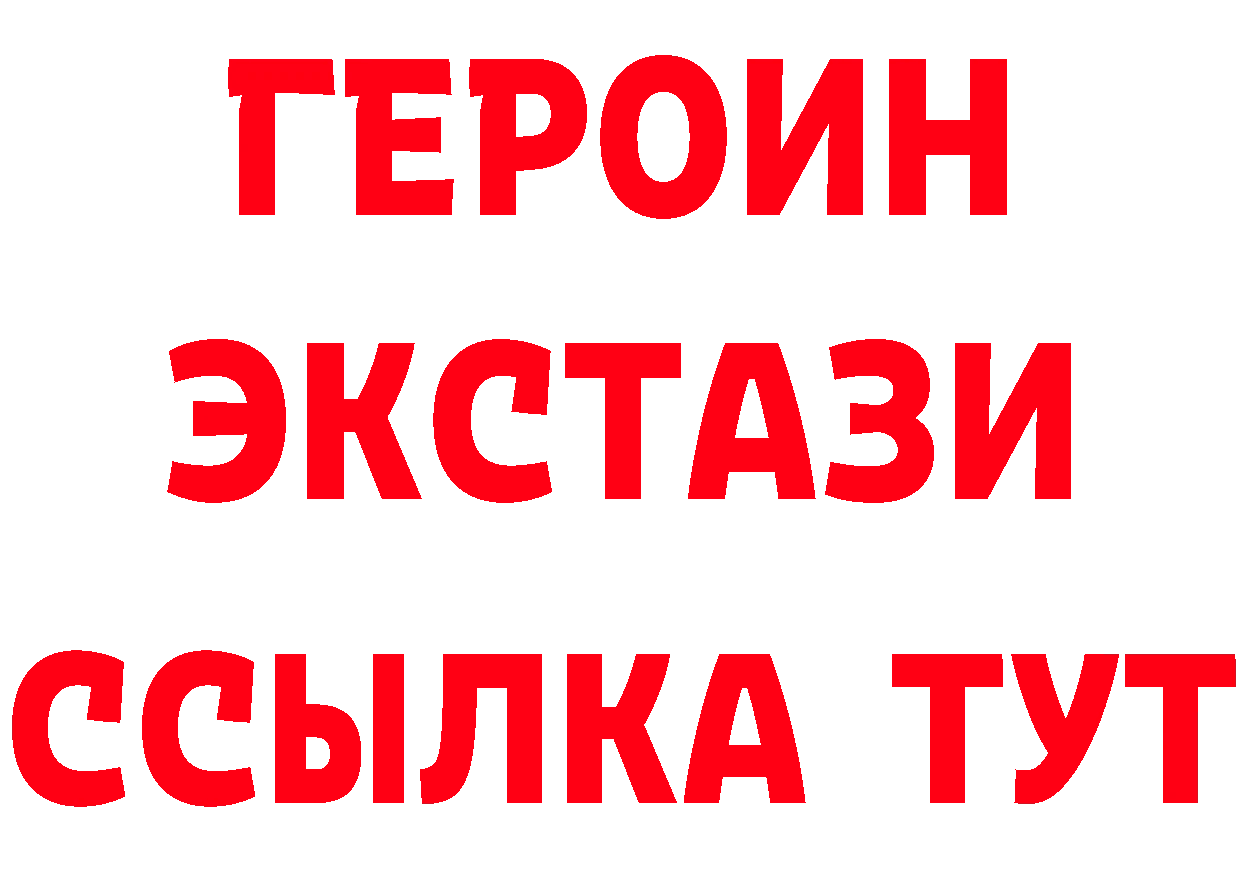 ГЕРОИН
ЭКСТАЗИ
ССЫЛКА ТУТ